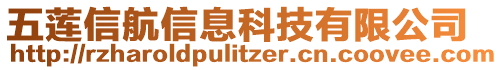 五莲信航信息科技有限公司
http://rzharoldpulitzer.cn.coovee.com